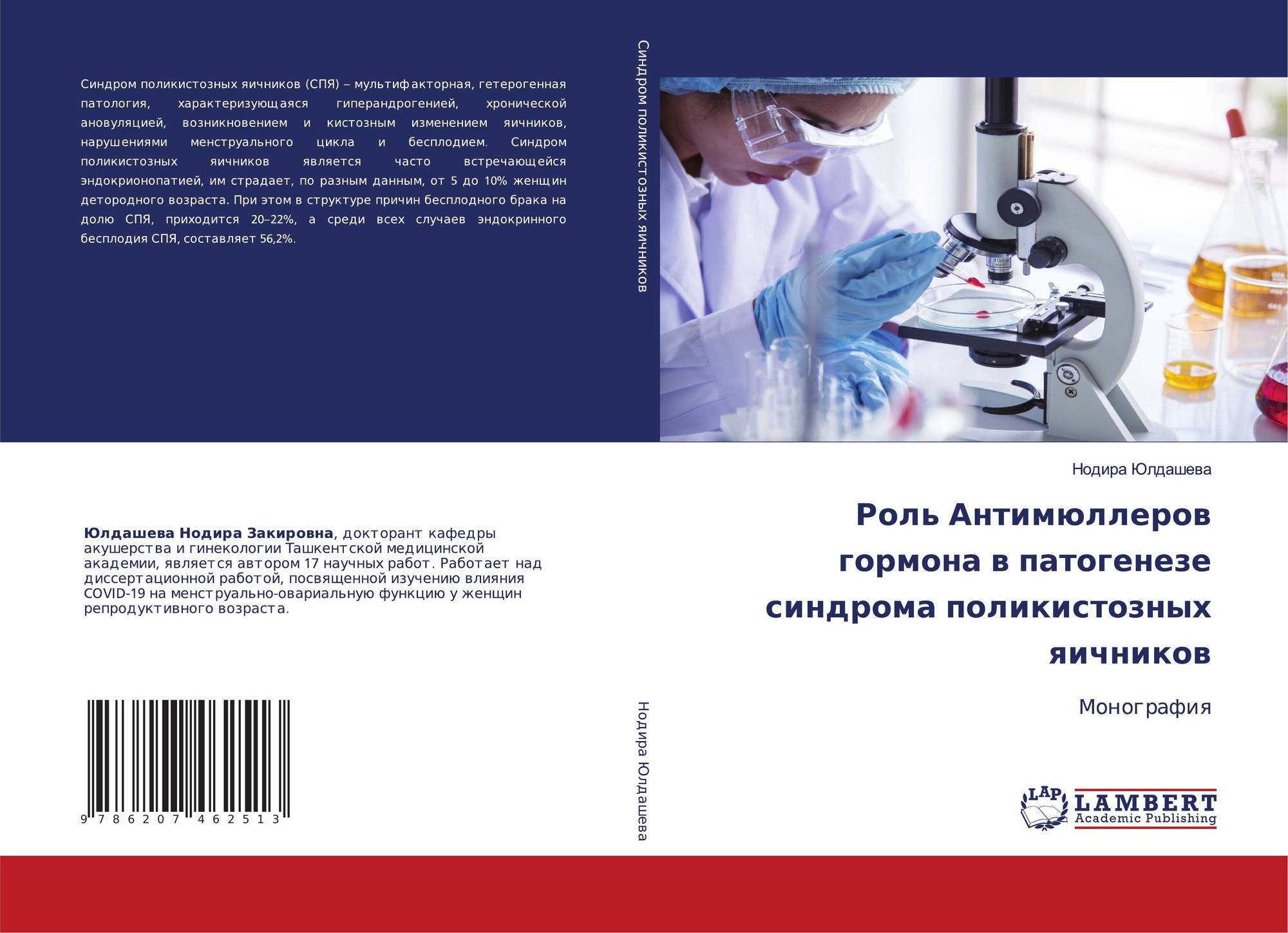 Синдром поликистозных яичников (СПЯ) – мультифакторная, гетерогенная патология, характеризующаяся гиперандрогенией, хронической ановуляцией, возникновением и кистозным изменением яичников, нарушениями менструального цикла и бесплодием. Синдром поликистозных яичников является часто встречающейся эндокрионопатией, им страдает, по разным данным, от 5 до 10% женщин детородного возраста. При этом в структуре причин бесплодного брака на долю СПЯ, приходится 20–22%, а среди всех случаев эндокринного бесплодия СПЯ, составляет 56,2%.

Юлдашева Нодира Закировна, докторант кафедры акушерства и гинекологии Ташкентской медицинской академии, является автором 17 научных работ. Работает над диссертационной работой, посвященной изучению влияния COVID-19 на менструально-овариальную функцию у женщин репродуктивного возраста.

9 786207 462513

Синдром поликистозных яичников

Нодира Юлдашева

Нодира Юлдашева

Роль Антимюллеров гормона в патогенезе синдрома поликистозных яичников

Монография

LAP LAMBERT Academic Publishing